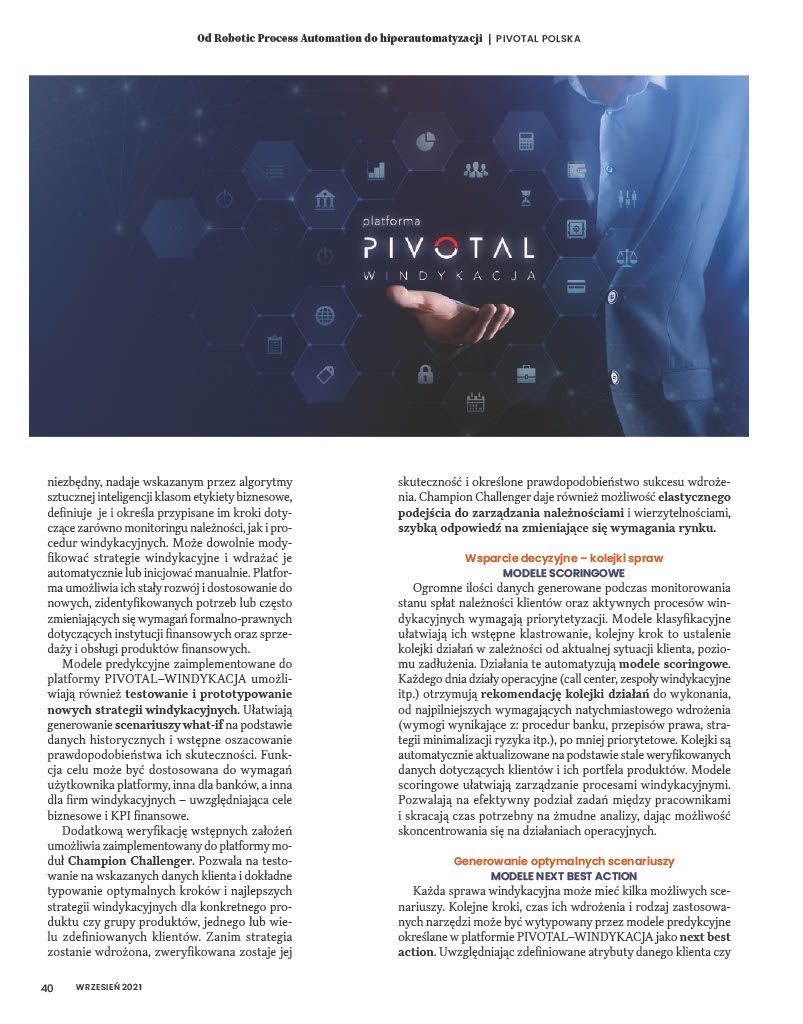 Od Robotic Process Automation do hiperautomatyzacji | PIVOTAL POLSKA

platforma
PIVOTAL
WINDYKACJA

niezbędny, nadaje wskazanym przez algorytmy sztucznej inteligencji klasom etykiety biznesowe, definiuje je i określa przypisane im kroki dotyczące zarówno monitoringu należności, jak i procedur windykacyjnych. Może dowolnie modyfikować strategie windykacyjne i wdrażać je automatycznie lub inicjować manualnie. Platforma umożliwia ich stały rozwój i dostosowanie do nowych, zidentyfikowanych potrzeb lub często zmieniających się wymagań formalno-prawnych dotyczących instytucji finansowych oraz sprzedaży i obsługi produktów finansowych.

Modele predykcyjne zaimplementowane do platformy PIVOTAL–WINDYKACJA umożliwiają również testowanie i prototypowanie nowych strategii windykacyjnych. Ułatwiają generowanie scenariuszy what-if na podstawie danych historycznych i wstępne oszacowanie prawdopodobieństwa ich skuteczności. Funkcja celu może być dostosowana do wymagań użytkownika platformy, inna dla banków, a inna dla firm windykacyjnych – uwzględniająca cele biznesowe i KPI finansowe.

Dodatkową weryfikację wstępnych założeń umożliwia zaimplementowany do platformy moduł Champion Challenger. Pozwala na testowanie na wskazanych danych klienta i dokładne typowanie optymalnych kroków i najlepszych strategii windykacyjnych dla konkretnego produktu czy grupy produktów, jednego lub wielu zdefiniowanych klientów. Zanim strategia zostanie wdrożona, zweryfikowana zostaje jej skuteczność i określone prawdopodobieństwo sukcesu wdrożenia. Champion Challenger daje również możliwość elastycznego podejścia do zarządzania należnościami i wierzytelnościami, szybką odpowiedź na zmieniające się wymagania rynku.

Wsparcie decyzyjne – kolejki spraw
MODELE SCORINGOWE

Ogromne ilości danych generowane podczas monitorowania stanu spłat należności klientów oraz aktywnych procesów windykacyjnych wymagają priorytetyzacji. Modele klasyfikacyjne ułatwiają ich wstępne klastrowanie, kolejny krok to ustalenie kolejki działań w zależności od aktualnej sytuacji klienta, poziomu zadłużenia. Działania te automatyzują modele scoringowe. Każdego dnia działy operacyjne (call center, zespoły windykacyjne itp.) otrzymują rekomendację kolejki działań do wykonania, od najpilniejszych wymagających natychmiastowego wdrożenia (wymogi wynikające z: procedur banku, przepisów prawa, strategii minimalizacji ryzyka itp.), po mniej priorytetowe. Kolejki są automatycznie aktualizowane na podstawie stale weryfikowanych danych dotyczących klientów i ich portfela produktów. Modele scoringowe ułatwiają zarządzanie procesami windykacyjnymi. Pozwalają na efektywny podział zadań między pracownikami i skracają czas potrzebny na żmudne analizy, dając możliwość skoncentrowania się na działaniach operacyjnych.

Generowanie optymalnych scenariuszy
MODELE NEXT BEST ACTION

Każda sprawa windykacyjna może mieć kilka możliwych scenariuszy. Kolejne kroki, czas ich wdrożenia i rodzaj zastosowanych narzędzi może być wytypowany przez modele predykcyjne określane w platformie PIVOTAL–WINDYKACJA jako next best action. Uwzględniając zdefiniowane atrybuty danego klienta czy

40 WRZESIEŃ 2021